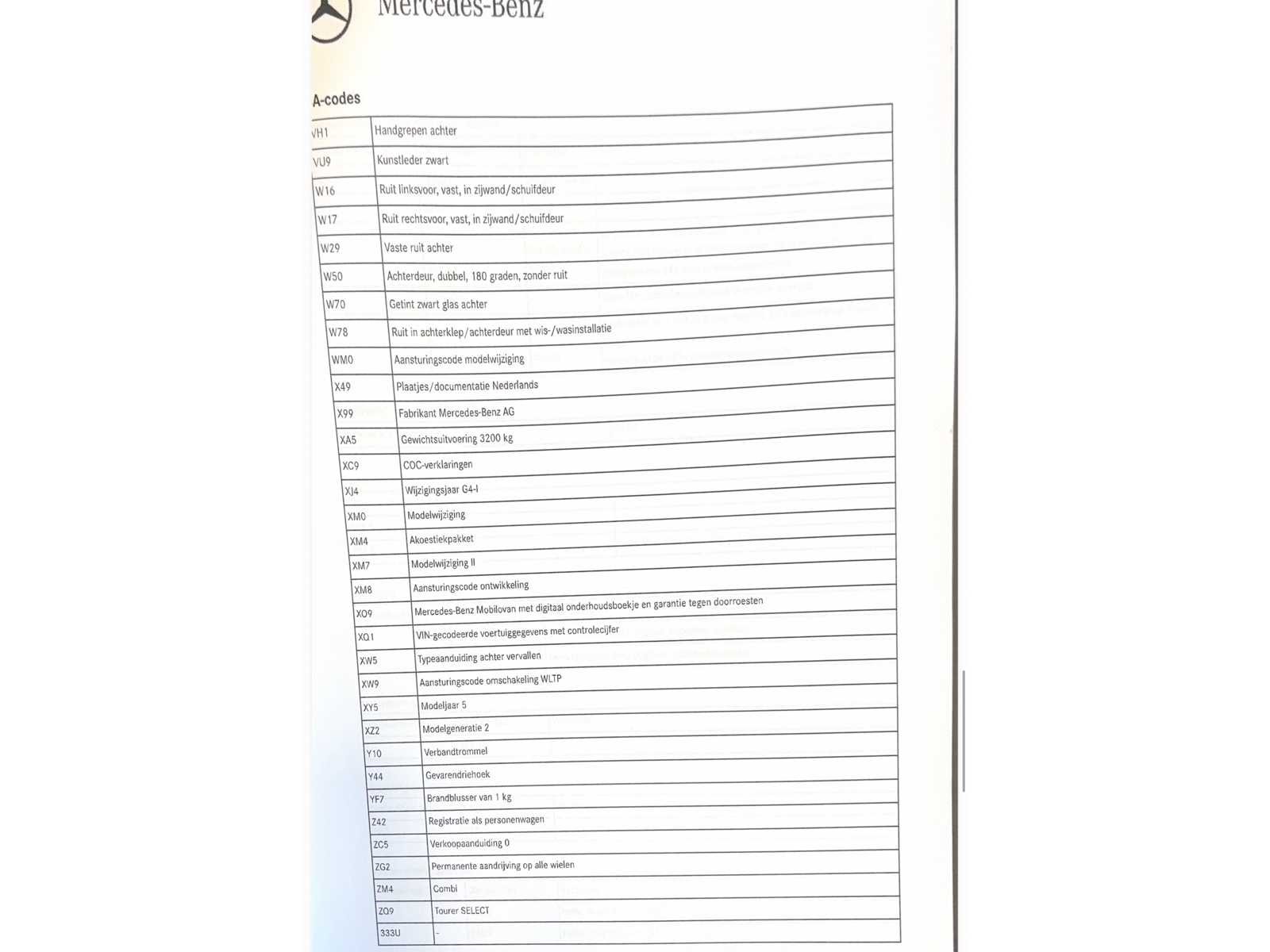 Mercedes-Benz

A-codes

| | |
|---|---|
| VH1 | Handgrepen achter |
| VU9 | Kunstleder zwart |
| W16 | Ruit linksvoor, vast, in zijwand/schuifdeur |
| W17 | Ruit rechtsvoor, vast, in zijwand/schuifdeur |
| W29 | Vaste ruit achter |
| W50 | Achterdeur, dubbel, 180 graden, zonder ruit |
| W70 | Getint zwart glas achter |
| W78 | Ruit in achterklep/achterdeur met wis-/wasinstallatie |
| WM0 | Aansturingscode modelwijziging |
| X49 | Plaatjes/documentatie Nederlands |
| X99 | Fabrikant Mercedes-Benz AG |
| XA5 | Gewichtsuitvoering 3200 kg |
| XC9 | COC-verklaringen |
| XJ4 | Wijzigingsjaar G4-I |
| XM0 | Modelwijziging |
| XM4 | Akoestiekpakket |
| XM7 | Modelwijziging II |
| XM8 | Aansturingscode ontwikkeling |
| XO9 | Mercedes-Benz Mobilovan met digitaal onderhoudsboekje en garantie tegen doorroesten |
| XQ1 | VIN-gecodeerde voertuiggegevens met controlecijfer |
| XW5 | Typeaanduiding achter vervallen |
| XW9 | Aansturingscode omschakeling WLTP |
| XY5 | Modeljaar 5 |
| XZ2 | Modelgeneratie 2 |
| Y10 | Verbandtrommel |
| Y44 | Gevarendriehoek |
| YF7 | Brandblusser van 1 kg |
| Z42 | Registratie als personenwagen |
| ZC5 | Verkoopaanduiding 0 |
| ZG2 | Permanente aandrijving op alle wielen |
| ZM4 | Combi |
| ZQ9 | Tourer SELECT |
| 333U | - |